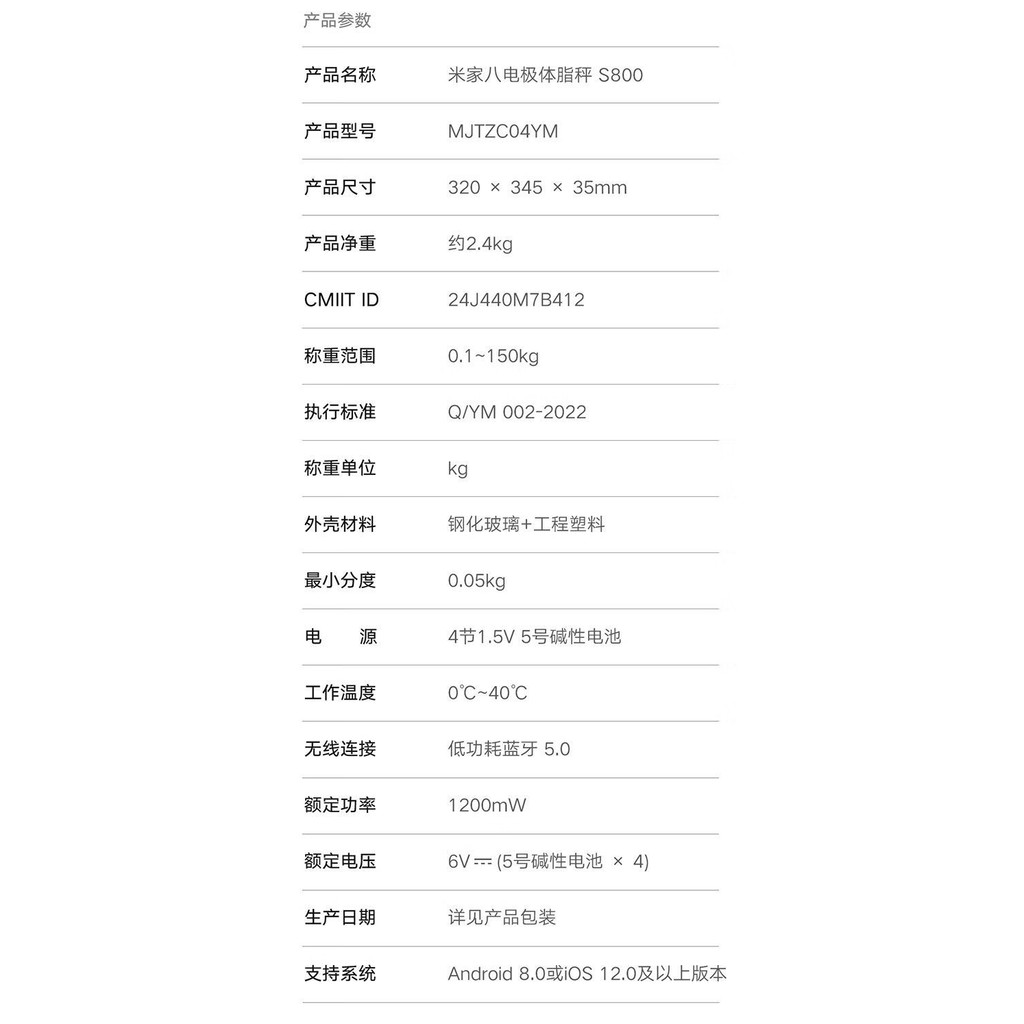 产品参数

| | |
|---|---|
| 产品名称 | 米家八电极体脂秤 S800 |
| 产品型号 | MJTZC04YM |
| 产品尺寸 | 320 × 345 × 35mm |
| 产品净重 | 约2.4kg |
| CMIIT ID | 24J440M7B412 |
| 称重范围 | 0.1~150kg |
| 执行标准 | Q/YM 002-2022 |
| 称重单位 | kg |
| 外壳材料 | 钢化玻璃+工程塑料 |
| 最小分度 | 0.05kg |
| 电　源 | 4节1.5V 5号碱性电池 |
| 工作温度 | 0℃~40℃ |
| 无线连接 | 低功耗蓝牙 5.0 |
| 额定功率 | 1200mW |
| 额定电压 | 6V ⎓ (5号碱性电池 × 4) |
| 生产日期 | 详见产品包装 |
| 支持系统 | Android 8.0或iOS 12.0及以上版本 |